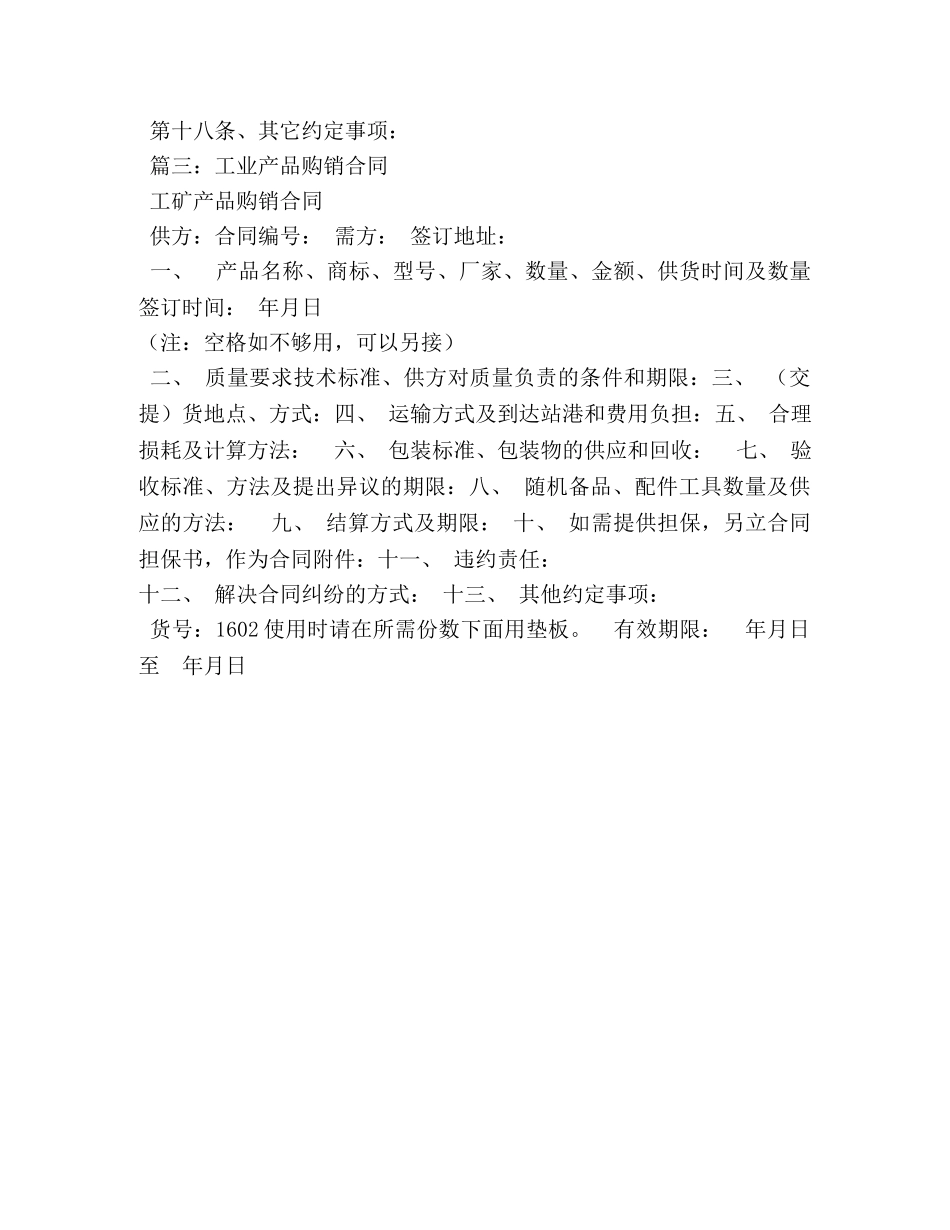 第十八条、其它约定事项：

篇三：工业产品购销合同

工矿产品购销合同

供方：合同编号： 需方： 签订地址：

一、 产品名称、商标、型号、厂家、数量、金额、供货时间及数量签订时间： 年月日

（注：空格如不够用，可以另接）

二、 质量要求技术标准、供方对质量负责的条件和期限：三、 （交提）货地点、方式：四、 运输方式及到达站港和费用负担：五、 合理损耗及计算方法： 六、 包装标准、包装物的供应和回收： 七、 验收标准、方法及提出异议的期限：八、 随机备品、配件工具数量及供应的方法： 九、 结算方式及期限： 十、 如需提供担保，另立合同担保书，作为合同附件：十一、 违约责任：

十二、 解决合同纠纷的方式： 十三、 其他约定事项：

货号：1602 使用时请在所需份数下面用垫板。 有效期限： 年月日至 年月日